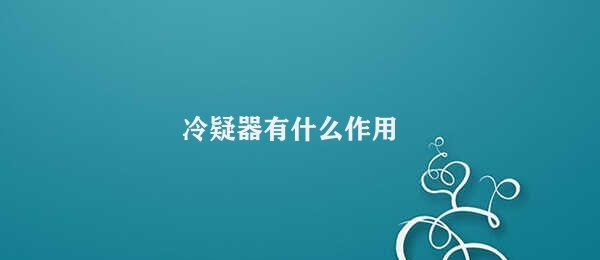 冷疑器有什么作用